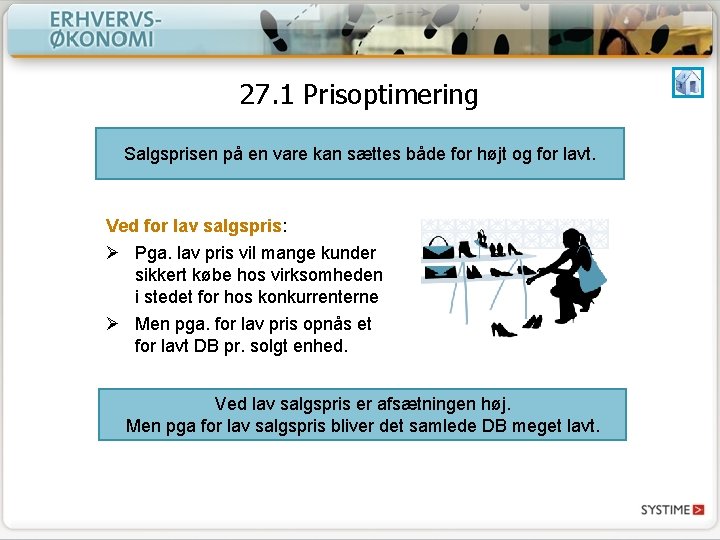 ERHVERVS-
ØKONOMI

27.1 Prisoptimering

Salgsprisen på en vare kan sættes både for højt og for lavt.

Ved for lav salgspris:

➢ Pga. lav pris vil mange kunder sikkert købe hos virksomheden i stedet for hos konkurrenterne

➢ Men pga. for lav pris opnås et for lavt DB pr. solgt enhed.

Ved lav salgspris er afsætningen høj.
Men pga for lav salgspris bliver det samlede DB meget lavt.

SYSTIME